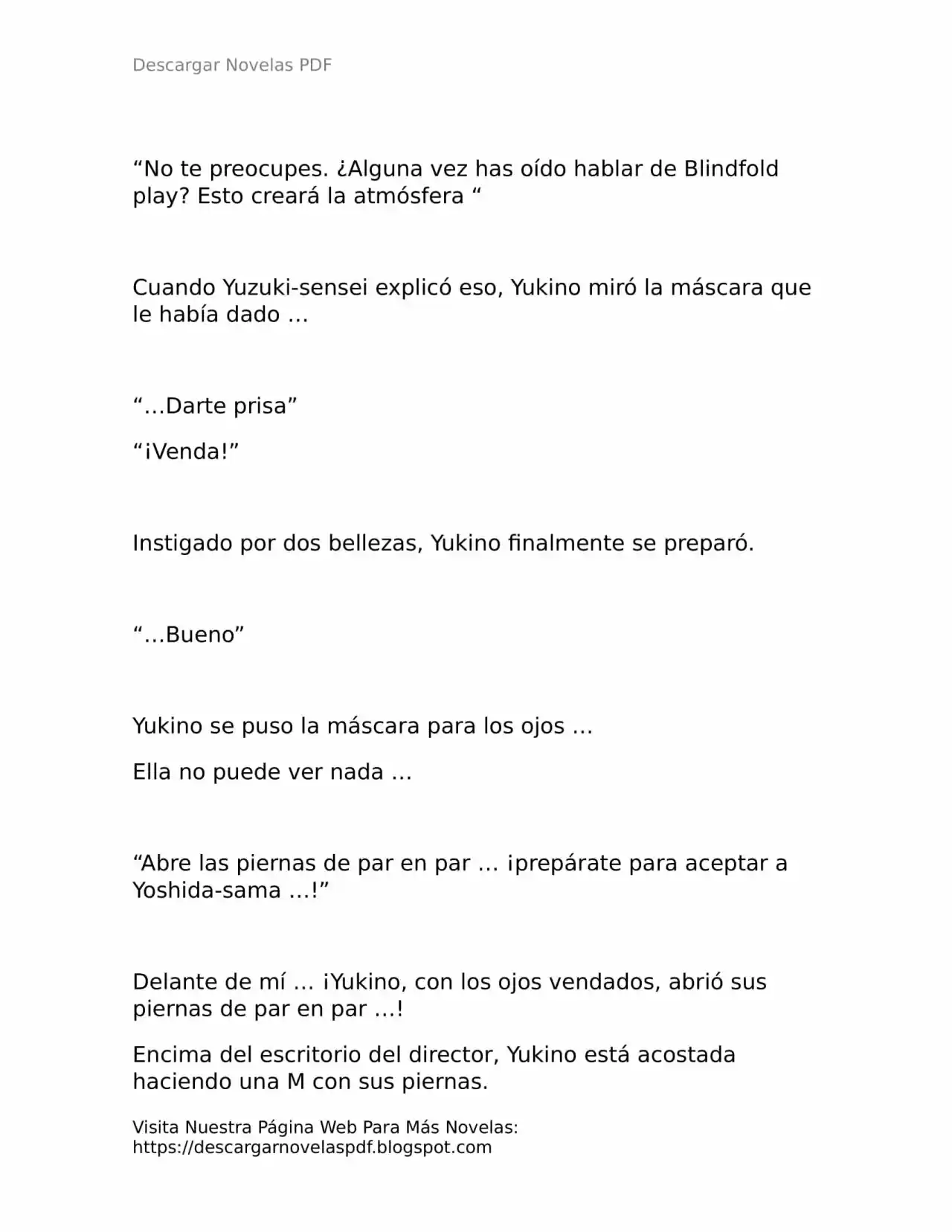 Descargar Novelas PDF

“No te preocupes. ¿Alguna vez has oído hablar de Blindfold play? Esto creará la atmósfera “

Cuando Yuzuki-sensei explicó eso, Yukino miró la máscara que le había dado …

“…Darte prisa”

“¡Venda!”

Instigado por dos bellezas, Yukino finalmente se preparó.

“…Bueno”

Yukino se puso la máscara para los ojos …

Ella no puede ver nada …

“Abre las piernas de par en par … ¡prepárate para aceptar a Yoshida-sama …!”

Delante de mí … ¡Yukino, con los ojos vendados, abrió sus piernas de par en par …!

Encima del escritorio del director, Yukino está acostada haciendo una M con sus piernas.

Visita Nuestra Página Web Para Más Novelas: https://descargarnovelaspdf.blogspot.com